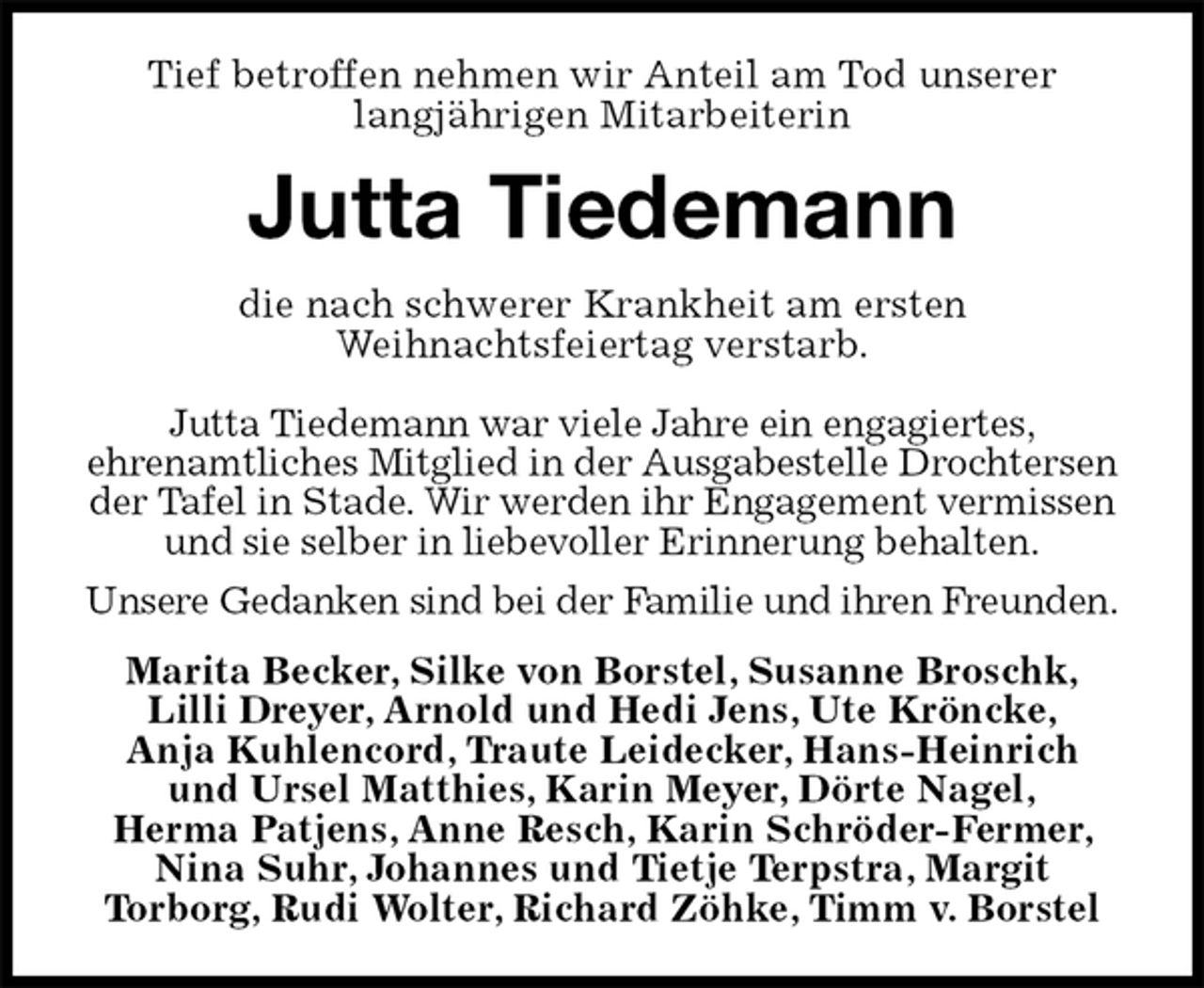 Tief betroffen nehmen wir Anteil am Tod unserer langjährigen Mitarbeiterin

Jutta Tiedemann

die nach schwerer Krankheit am ersten Weihnachtsfeiertag verstarb.

Jutta Tiedemann war viele Jahre ein engagiertes, ehrenamtliches Mitglied in der Ausgabestelle Drochtersen der Tafel in Stade. Wir werden ihr Engagement vermissen und sie selber in liebevoller Erinnerung behalten.

Unsere Gedanken sind bei der Familie und ihren Freunden.

Marita Becker, Silke von Borstel, Susanne Broschk, Lilli Dreyer, Arnold und Hedi Jens, Ute Kröncke, Anja Kuhlencord, Traute Leidecker, Hans-Heinrich und Ursel Matthies, Karin Meyer, Dörte Nagel, Herma Patjens, Anne Resch, Karin Schröder-Fermer, Nina Suhr, Johannes und Tietje Terpstra, Margit Torborg, Rudi Wolter, Richard Zöhke, Timm v. Borstel